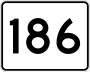 186